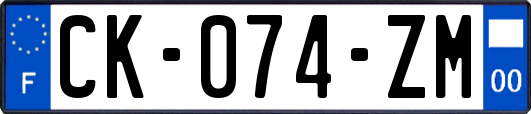 F
CK-074-ZM
00